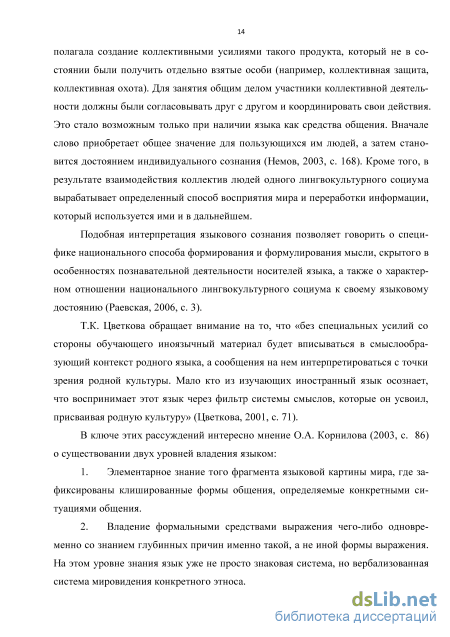 14

полагала создание коллективными усилиями такого продукта, который не в состоянии были получить отдельно взятые особи (например, коллективная защита, коллективная охота). Для занятия общим делом участники коллективной деятельности должны были согласовывать друг с другом и координировать свои действия. Это стало возможным только при наличии языка как средства общения. Вначале слово приобретает общее значение для пользующихся им людей, а затем становится достоянием индивидуального сознания (Немов, 2003, с. 168). Кроме того, в результате взаимодействия коллектив людей одного лингвокультурного социума вырабатывает определенный способ восприятия мира и переработки информации, который используется ими и в дальнейшем.

Подобная интерпретация языкового сознания позволяет говорить о специфике национального способа формирования и формулирования мысли, скрытого в особенностях познавательной деятельности носителей языка, а также о характерном отношении национального лингвокультурного социума к своему языковому достоянию (Раевская, 2006, с. 3).

Т.К. Цветкова обращает внимание на то, что «без специальных усилий со стороны обучающего иноязычный материал будет вписываться в смыслообразующий контекст родного языка, а сообщения на нем интерпретироваться с точки зрения родной культуры. Мало кто из изучающих иностранный язык осознает, что воспринимает этот язык через фильтр системы смыслов, которые он усвоил, присваивая родную культуру» (Цветкова, 2001, с. 71).

В ключе этих рассуждений интересно мнение О.А. Корнилова (2003, с. 86) о существовании двух уровней владения языком:

1. Элементарное знание того фрагмента языковой картины мира, где зафиксированы клишированные формы общения, определяемые конкретными ситуациями общения.

2. Владение формальными средствами выражения чего-либо одновременно со знанием глубинных причин именно такой, а не иной формы выражения. На этом уровне знания язык уже не просто знаковая система, но вербализованная система мировидения конкретного этноса.

dsLib.net
библиотека диссертаций